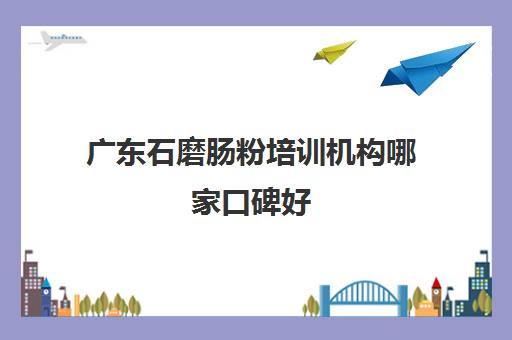 广东石磨肠粉培训机构哪家口碑好